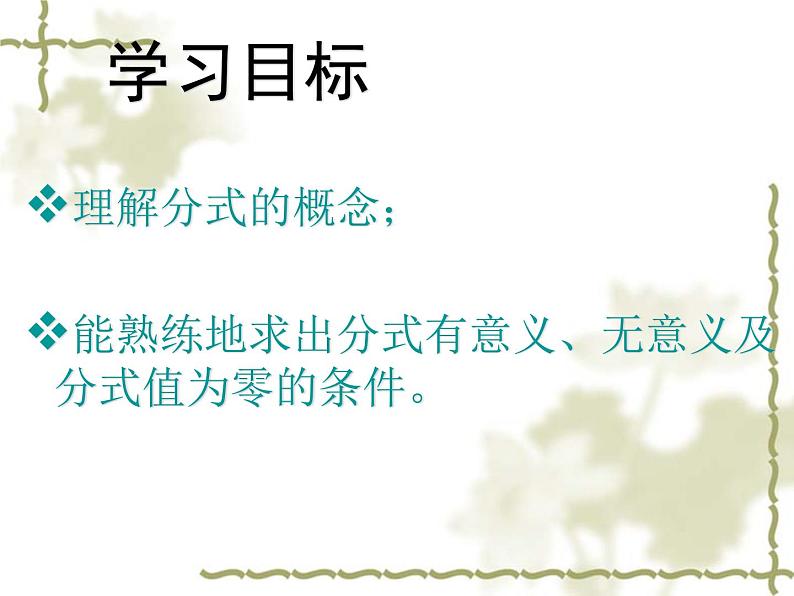 学习目标

❖理解分式的概念；

❖能熟练地求出分式有意义、无意义及分式值为零的条件。